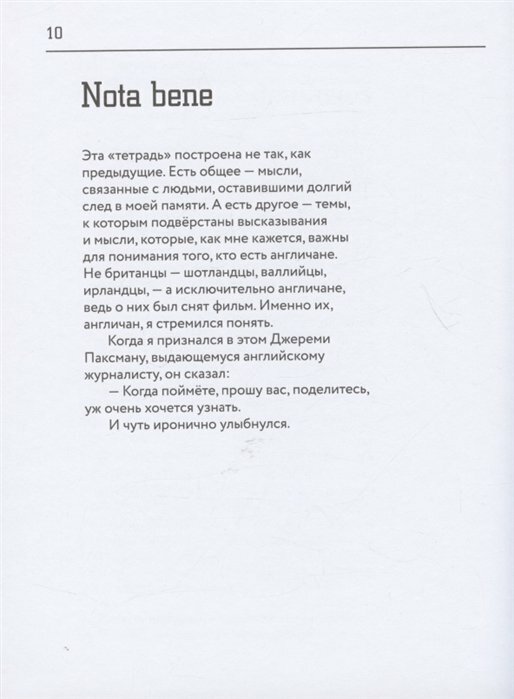 10

Nota bene

Эта «тетрадь» построена не так, как предыдущие. Есть общее — мысли, связанные с людьми, оставившими долгий след в моей памяти. А есть другое — темы, к которым подвёрстаны высказывания и мысли, которые, как мне кажется, важны для понимания того, кто есть англичане. Не британцы — шотландцы, валлийцы, ирландцы, — а исключительно англичане, ведь о них был снят фильм. Именно их, англичан, я стремился понять.

Когда я признался в этом Джереми Паксману, выдающемуся английскому журналисту, он сказал:

— Когда поймёте, прошу вас, поделитесь, уж очень хочется узнать.

И чуть иронично улыбнулся.